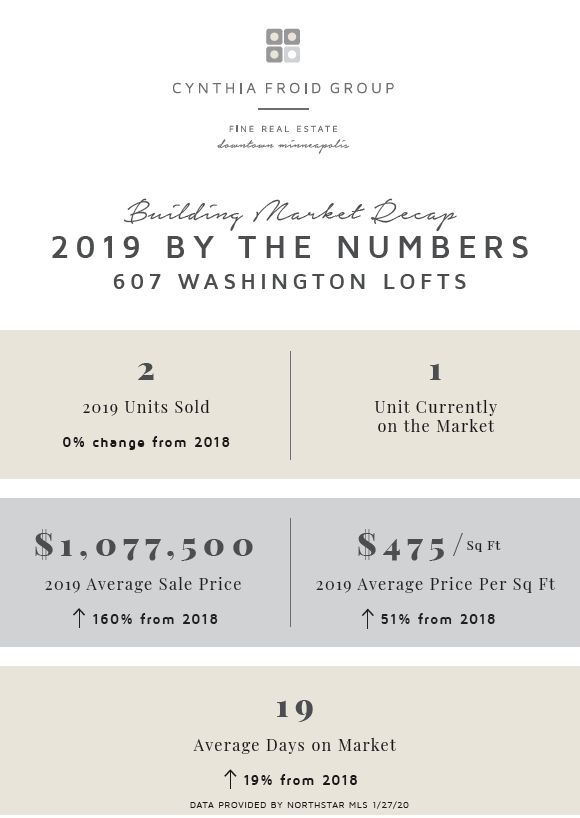 CYNTHIA FROID GROUP

FINE REAL ESTATE
downtown minneapolis

Building Market Recap
2019 BY THE NUMBERS
607 WASHINGTON LOFTS

2
2019 Units Sold
0% change from 2018

1
Unit Currently on the Market

$1,077,500
2019 Average Sale Price
↑ 160% from 2018

$475 / Sq Ft
2019 Average Price Per Sq Ft
↑ 51% from 2018

19
Average Days on Market
↑ 19% from 2018

DATA PROVIDED BY NORTHSTAR MLS 1/27/20